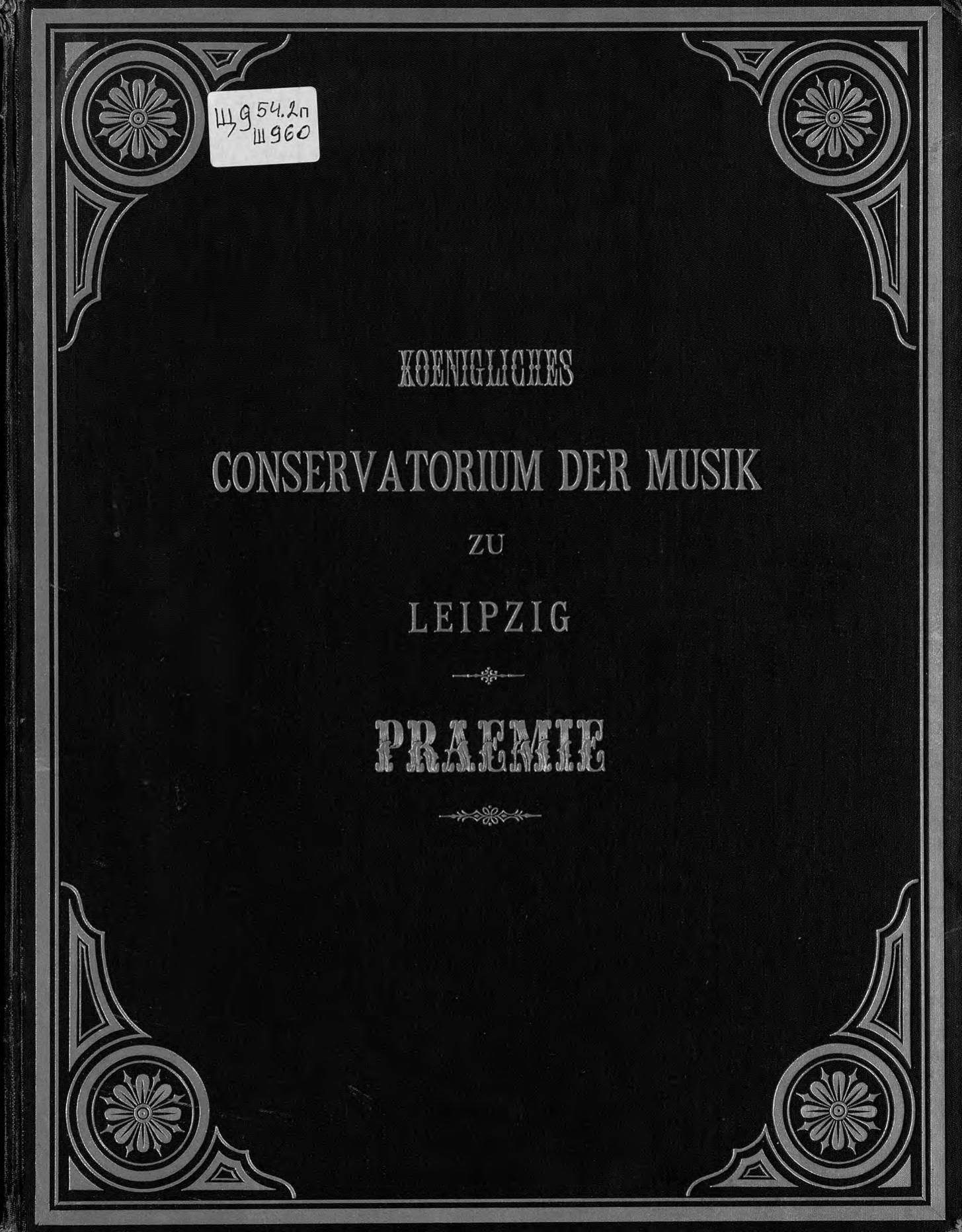 Щ9 54.2п
Ш960

KOENIGLICHES

CONSERVATORIUM DER MUSIK

ZU

LEIPZIG

PRAEMIE